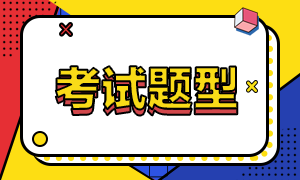 考试题型